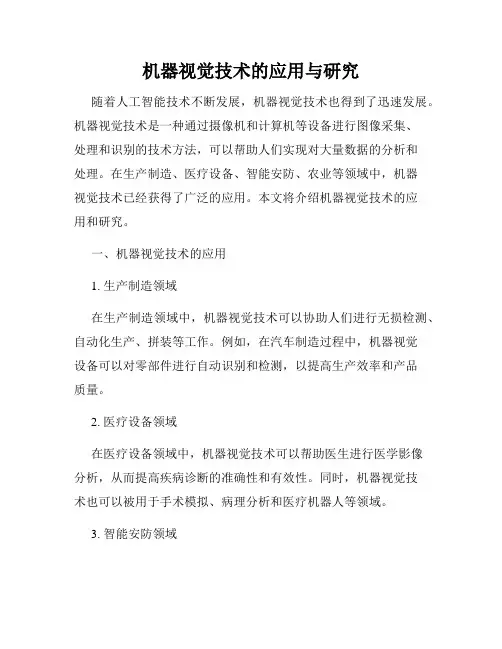 机器视觉技术的应用与研究

随着人工智能技术不断发展，机器视觉技术也得到了迅速发展。机器视觉技术是一种通过摄像机和计算机等设备进行图像采集、处理和识别的技术方法，可以帮助人们实现对大量数据的分析和处理。在生产制造、医疗设备、智能安防、农业等领域中，机器视觉技术已经获得了广泛的应用。本文将介绍机器视觉技术的应用和研究。

一、机器视觉技术的应用

1. 生产制造领域

在生产制造领域中，机器视觉技术可以协助人们进行无损检测、自动化生产、拼装等工作。例如，在汽车制造过程中，机器视觉设备可以对零部件进行自动识别和检测，以提高生产效率和产品质量。

2. 医疗设备领域

在医疗设备领域中，机器视觉技术可以帮助医生进行医学影像分析，从而提高疾病诊断的准确性和有效性。同时，机器视觉技术也可以被用于手术模拟、病理分析和医疗机器人等领域。

3. 智能安防领域